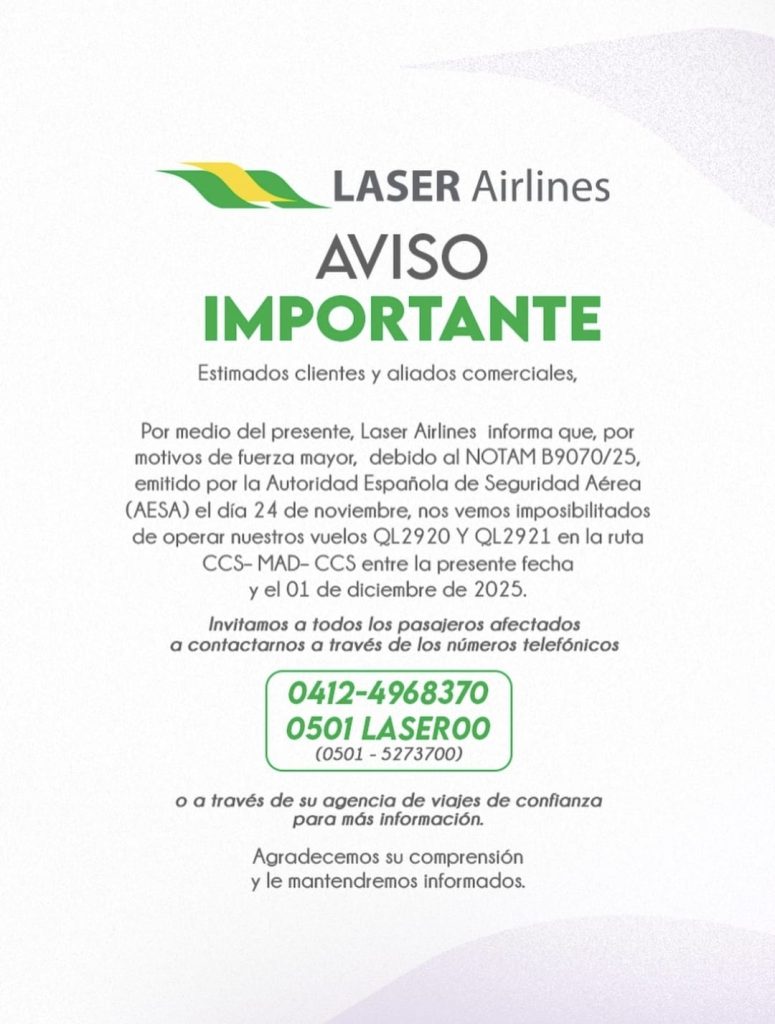 LASER Airlines

AVISO
IMPORTANTE

Estimados clientes y aliados comerciales,

Por medio del presente, Laser Airlines informa que, por motivos de fuerza mayor, debido al NOTAM B9070/25, emitido por la Autoridad Española de Seguridad Aérea (AESA) el día 24 de noviembre, nos vemos imposibilitados de operar nuestros vuelos QL2920 Y QL2921 en la ruta CCS- MAD- CCS entre la presente fecha y el 01 de diciembre de 2025.

Invitamos a todos los pasajeros afectados a contactarnos a través de los números telefónicos

0412-4968370
0501 LASER00
(0501 - 5273700)

o a través de su agencia de viajes de confianza para más información.

Agradecemos su comprensión y le mantendremos informados.